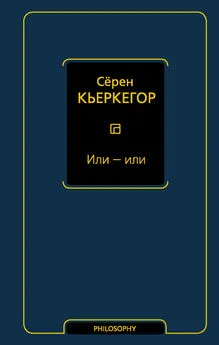 Сёрен
КЬЕРКЕГОР

Или – или

PHILOSOPHY